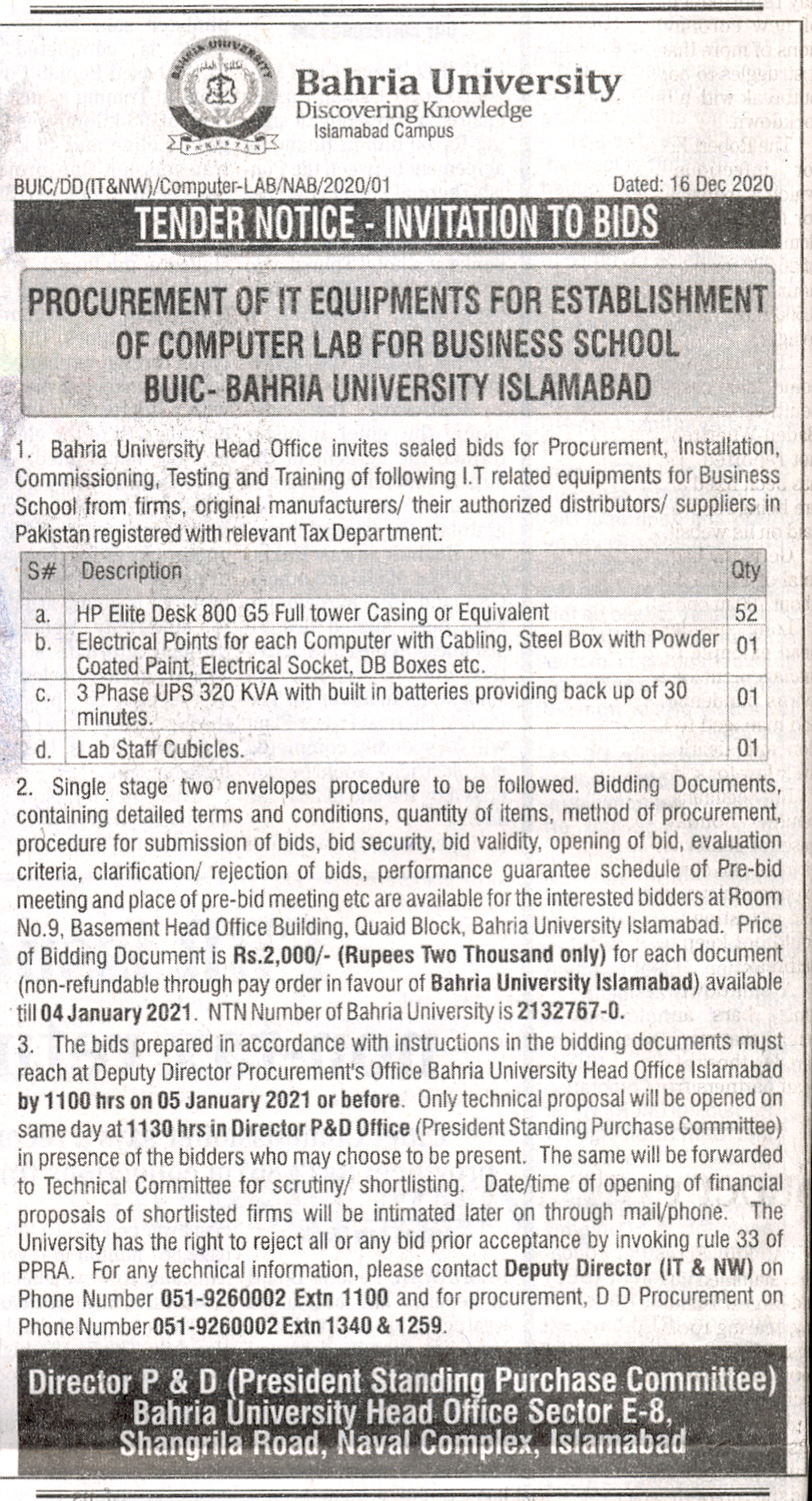 BAHRIA UNIVERSITY
PAKISTAN

Bahria University
Discovering Knowledge
Islamabad Campus

BUIC/DD(IT&NW)/Computer-LAB/NAB/2020/01

Dated: 16 Dec 2020

TENDER NOTICE - INVITATION TO BIDS

PROCUREMENT OF IT EQUIPMENTS FOR ESTABLISHMENT OF COMPUTER LAB FOR BUSINESS SCHOOL BUIC- BAHRIA UNIVERSITY ISLAMABAD

1. Bahria University Head Office invites sealed bids for Procurement, Installation, Commissioning, Testing and Training of following I.T related equipments for Business School from firms, original manufacturers/ their authorized distributors/ suppliers in Pakistan registered with relevant Tax Department:

| S# | Description | Qty |
|---|---|---|
| a. | HP Elite Desk 800 G5 Full tower Casing or Equivalent | 52 |
| b. | Electrical Points for each Computer with Cabling, Steel Box with Powder Coated Paint, Electrical Socket, DB Boxes etc. | 01 |
| c. | 3 Phase UPS 320 KVA with built in batteries providing back up of 30 minutes. | 01 |
| d. | Lab Staff Cubicles. | 01 |

2. Single stage two envelopes procedure to be followed. Bidding Documents, containing detailed terms and conditions, quantity of items, method of procurement, procedure for submission of bids, bid security, bid validity, opening of bid, evaluation criteria, clarification/ rejection of bids, performance guarantee schedule of Pre-bid meeting and place of pre-bid meeting etc are available for the interested bidders at Room No.9, Basement Head Office Building, Quaid Block, Bahria University Islamabad. Price of Bidding Document is Rs.2,000/- (Rupees Two Thousand only) for each document (non-refundable through pay order in favour of Bahria University Islamabad) available till 04 January 2021. NTN Number of Bahria University is 2132767-0.

3. The bids prepared in accordance with instructions in the bidding documents must reach at Deputy Director Procurement's Office Bahria University Head Office Islamabad by 1100 hrs on 05 January 2021 or before. Only technical proposal will be opened on same day at 1130 hrs in Director P&D Office (President Standing Purchase Committee) in presence of the bidders who may choose to be present. The same will be forwarded to Technical Committee for scrutiny/ shortlisting. Date/time of opening of financial proposals of shortlisted firms will be intimated later on through mail/phone. The University has the right to reject all or any bid prior acceptance by invoking rule 33 of PPRA. For any technical information, please contact Deputy Director (IT & NW) on Phone Number 051-9260002 Extn 1100 and for procurement, D D Procurement on Phone Number 051-9260002 Extn 1340 & 1259.

Director P & D (President Standing Purchase Committee)
Bahria University Head Office Sector E-8,
Shangrila Road, Naval Complex, Islamabad